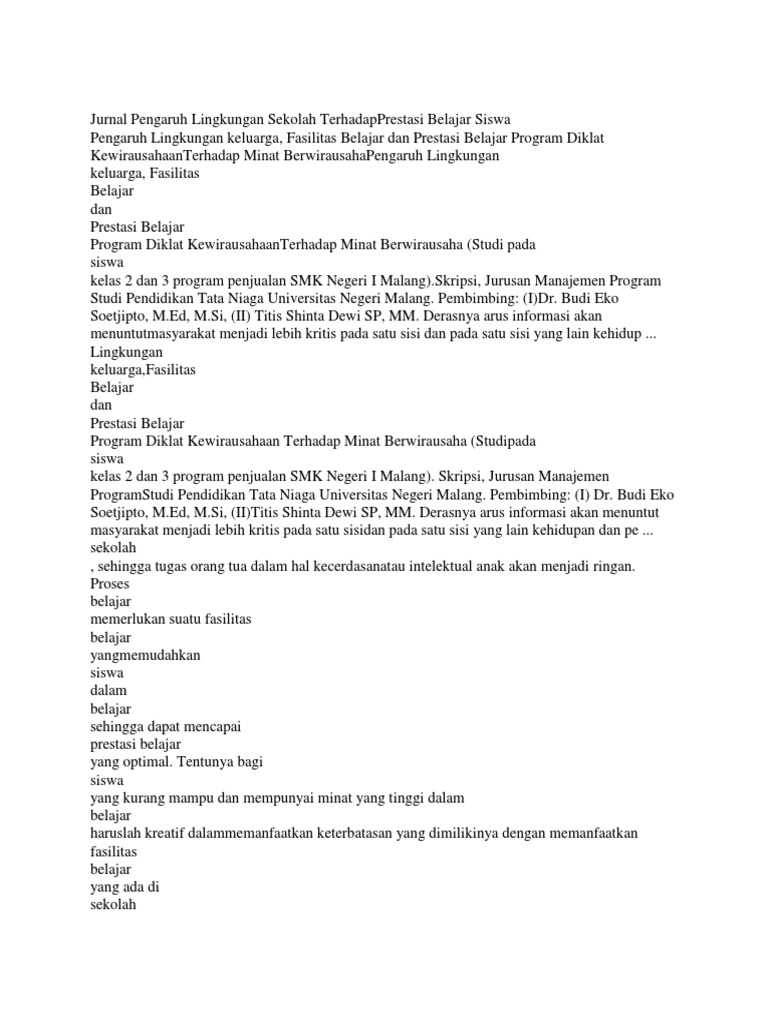 Jurnal Pengaruh Lingkungan Sekolah TerhadapPrestasi Belajar Siswa
Pengaruh Lingkungan keluarga, Fasilitas Belajar dan Prestasi Belajar Program Diklat KewirausahaanTerhadap Minat BerwirausahaPengaruh Lingkungan
keluarga, Fasilitas
Belajar
dan
Prestasi Belajar
Program Diklat KewirausahaanTerhadap Minat Berwirausaha (Studi pada
siswa
kelas 2 dan 3 program penjualan SMK Negeri I Malang).Skripsi, Jurusan Manajemen Program Studi Pendidikan Tata Niaga Universitas Negeri Malang. Pembimbing: (I)Dr. Budi Eko Soetjipto, M.Ed, M.Si, (II) Titis Shinta Dewi SP, MM. Derasnya arus informasi akan menuntutmasyarakat menjadi lebih kritis pada satu sisi dan pada satu sisi yang lain kehidup ...
Lingkungan
keluarga,Fasilitas
Belajar
dan
Prestasi Belajar
Program Diklat Kewirausahaan Terhadap Minat Berwirausaha (Studipada
siswa
kelas 2 dan 3 program penjualan SMK Negeri I Malang). Skripsi, Jurusan Manajemen ProgramStudi Pendidikan Tata Niaga Universitas Negeri Malang. Pembimbing: (I) Dr. Budi Eko Soetjipto, M.Ed, M.Si, (II)Titis Shinta Dewi SP, MM. Derasnya arus informasi akan menuntut masyarakat menjadi lebih kritis pada satu sisidan pada satu sisi yang lain kehidupan dan pe ...
sekolah
, sehingga tugas orang tua dalam hal kecerdasanatau intelektual anak akan menjadi ringan.
Proses
belajar
memerlukan suatu fasilitas
belajar
yangmemudahkan
siswa
dalam
belajar
sehingga dapat mencapai
prestasi belajar
yang optimal. Tentunya bagi
siswa
yang kurang mampu dan mempunyai minat yang tinggi dalam
belajar
haruslah kreatif dalammemanfaatkan keterbatasan yang dimilikinya dengan memanfaatkan
fasilitas
belajar
yang ada di
sekolah